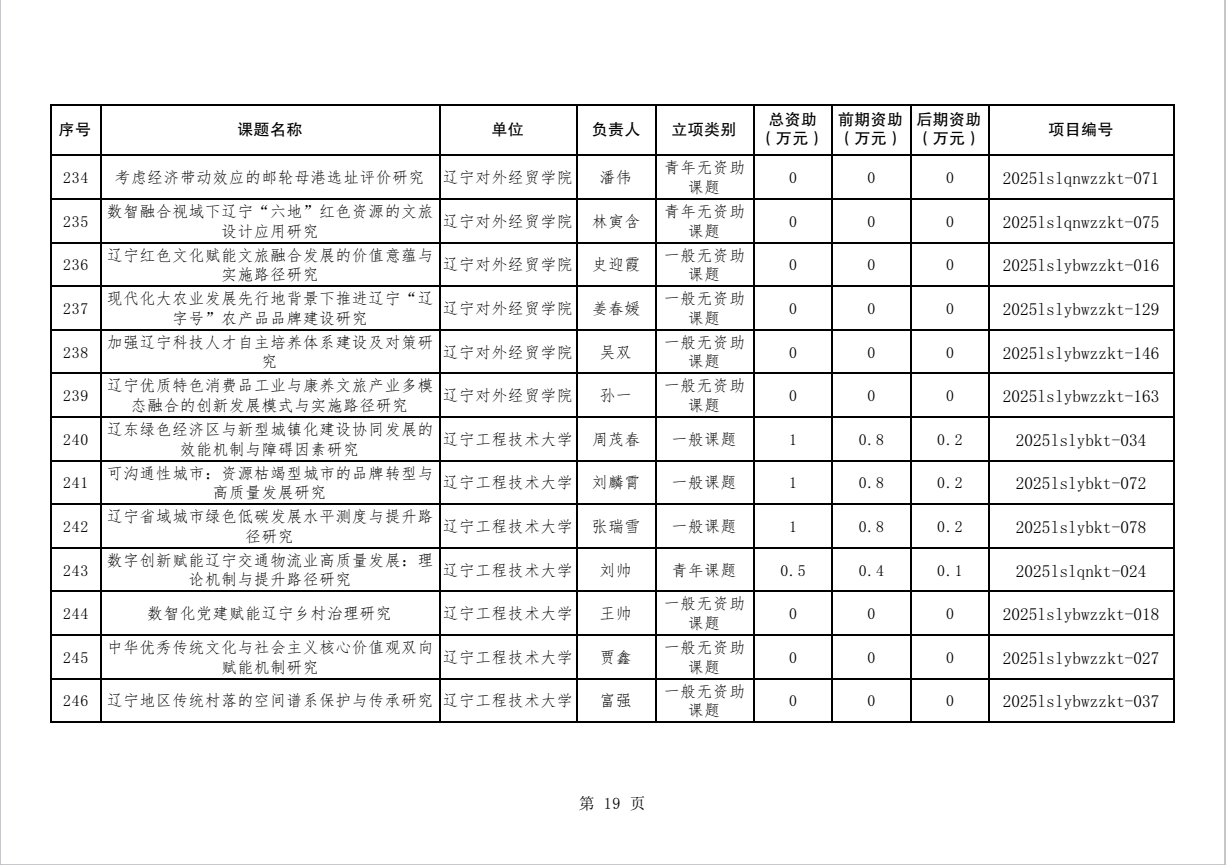 | 序号 | 课题名称 | 单位 | 负责人 | 立项类别 | 总资助（万元） | 前期资助（万元） | 后期资助（万元） | 项目编号 |
|---|---|---|---|---|---|---|---|---|
| 234 | 考虑经济带动效应的邮轮母港选址评价研究 | 辽宁对外经贸学院 | 潘伟 | 青年无资助课题 | 0 | 0 | 0 | 2025lslqnwzzkt-071 |
| 235 | 数智融合视域下辽宁“六地”红色资源的文旅设计应用研究 | 辽宁对外经贸学院 | 林寅含 | 青年无资助课题 | 0 | 0 | 0 | 2025lslqnwzzkt-075 |
| 236 | 辽宁红色文化赋能文旅融合发展的价值意蕴与实施路径研究 | 辽宁对外经贸学院 | 史迎霞 | 一般无资助课题 | 0 | 0 | 0 | 2025lslybwzzkt-016 |
| 237 | 现代化大农业发展先行地背景下推进辽宁“辽字号”农产品品牌建设研究 | 辽宁对外经贸学院 | 姜春媛 | 一般无资助课题 | 0 | 0 | 0 | 2025lslybwzzkt-129 |
| 238 | 加强辽宁科技人才自主培养体系建设及对策研究 | 辽宁对外经贸学院 | 吴双 | 一般无资助课题 | 0 | 0 | 0 | 2025lslybwzzkt-146 |
| 239 | 辽宁优质特色消费品工业与康养文旅产业多模态融合的创新发展模式与实施路径研究 | 辽宁对外经贸学院 | 孙一 | 一般无资助课题 | 0 | 0 | 0 | 2025lslybwzzkt-163 |
| 240 | 辽东绿色经济区与新型城镇化建设协同发展的效能机制与障碍因素研究 | 辽宁工程技术大学 | 周茂春 | 一般课题 | 1 | 0.8 | 0.2 | 2025lslybkt-034 |
| 241 | 可沟通性城市：资源枯竭型城市的品牌转型与高质量发展研究 | 辽宁工程技术大学 | 刘麟霄 | 一般课题 | 1 | 0.8 | 0.2 | 2025lslybkt-072 |
| 242 | 辽宁省域城市绿色低碳发展水平测度与提升路径研究 | 辽宁工程技术大学 | 张瑞雪 | 一般课题 | 1 | 0.8 | 0.2 | 2025lslybkt-078 |
| 243 | 数字创新赋能辽宁交通物流业高质量发展：理论机制与提升路径研究 | 辽宁工程技术大学 | 刘帅 | 青年课题 | 0.5 | 0.4 | 0.1 | 2025lslqnkt-024 |
| 244 | 数智化党建赋能辽宁乡村治理研究 | 辽宁工程技术大学 | 王帅 | 一般无资助课题 | 0 | 0 | 0 | 2025lslybwzzkt-018 |
| 245 | 中华优秀传统文化与社会主义核心价值观双向赋能机制研究 | 辽宁工程技术大学 | 贾鑫 | 一般无资助课题 | 0 | 0 | 0 | 2025lslybwzzkt-027 |
| 246 | 辽宁地区传统村落的空间谱系保护与传承研究 | 辽宁工程技术大学 | 富强 | 一般无资助课题 | 0 | 0 | 0 | 2025lslybwzzkt-037 |

第 19 页